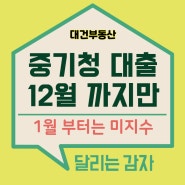 대건부동산

중기청 대출
12월 까지만

1월 부터는 미지수

달리는 감자